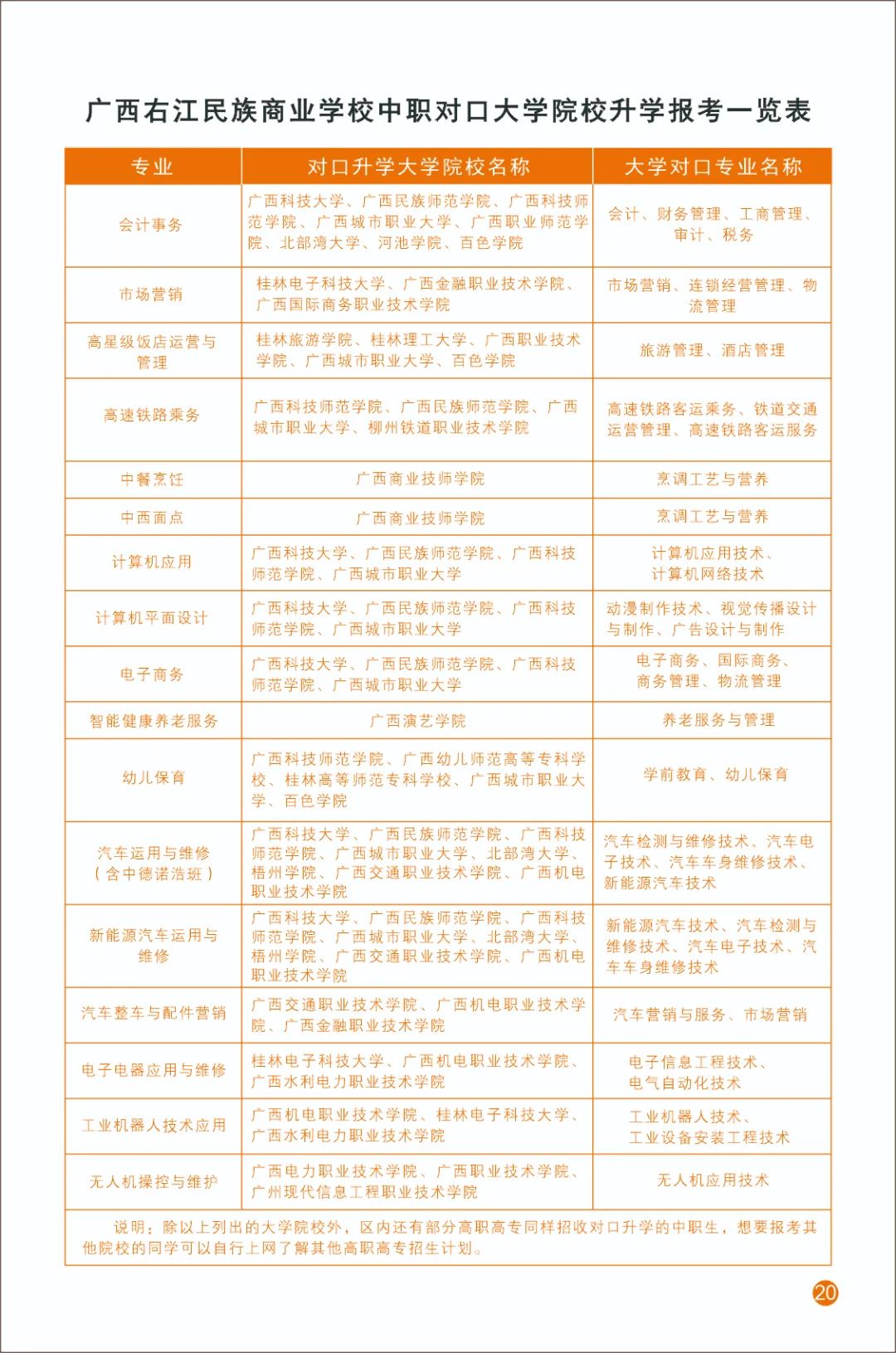 广西右江民族商业学校中职对口大学院校升学报考一览表

| 专业 | 对口升学大学院校名称 | 大学对口专业名称 |
|---|---|---|
| 会计事务 | 广西科技大学、广西民族师范学院、广西科技师范学院、广西城市职业大学、广西职业师范学院、北部湾大学、河池学院、百色学院 | 会计、财务管理、工商管理、审计、税务 |
| 市场营销 | 桂林电子科技大学、广西金融职业技术学院、广西国际商务职业技术学院 | 市场营销、连锁经营管理、物流管理 |
| 高星级饭店运营与管理 | 桂林旅游学院、桂林理工大学、广西职业技术学院、广西城市职业大学、百色学院 | 旅游管理、酒店管理 |
| 高速铁路乘务 | 广西科技师范学院、广西民族师范学院、广西城市职业大学、柳州铁道职业技术学院 | 高速铁路客运乘务、铁道交通运营管理、高速铁路客运服务 |
| 中餐烹饪 | 广西商业技师学院 | 烹调工艺与营养 |
| 中西面点 | 广西商业技师学院 | 烹调工艺与营养 |
| 计算机应用 | 广西科技大学、广西民族师范学院、广西科技师范学院、广西城市职业大学 | 计算机应用技术、计算机网络技术 |
| 计算机平面设计 | 广西科技大学、广西民族师范学院、广西科技师范学院、广西城市职业大学 | 动漫制作技术、视觉传播设计与制作、广告设计与制作 |
| 电子商务 | 广西科技大学、广西民族师范学院、广西科技师范学院、广西城市职业大学 | 电子商务、国际商务、商务管理、物流管理 |
| 智能健康养老服务 | 广西演艺学院 | 养老服务与管理 |
| 幼儿保育 | 广西科技师范学院、广西幼儿师范高等专科学校、桂林高等师范专科学校、广西城市职业大学、百色学院 | 学前教育、幼儿保育 |
| 汽车运用与维修（含中德诺浩班） | 广西科技大学、广西民族师范学院、广西科技师范学院、广西城市职业大学、北部湾大学、梧州学院、广西交通职业技术学院、广西机电职业技术学院 | 汽车检测与维修技术、汽车电子技术、汽车车身维修技术、新能源汽车技术 |
| 新能源汽车运用与维修 | 广西科技大学、广西民族师范学院、广西科技师范学院、广西城市职业大学、北部湾大学、梧州学院、广西交通职业技术学院、广西机电职业技术学院 | 新能源汽车技术、汽车检测与维修技术、汽车电子技术、汽车车身维修技术 |
| 汽车整车与配件营销 | 广西交通职业技术学院、广西机电职业技术学院、广西金融职业技术学院 | 汽车营销与服务、市场营销 |
| 电子电器应用与维修 | 桂林电子科技大学、广西机电职业技术学院、广西水利电力职业技术学院 | 电子信息工程技术、电气自动化技术 |
| 工业机器人技术应用 | 广西机电职业技术学院、桂林电子科技大学、广西水利电力职业技术学院 | 工业机器人技术、工业设备安装工程技术 |
| 无人机操控与维护 | 广西电力职业技术学院、广西职业技术学院、广州现代信息工程职业技术学院 | 无人机应用技术 |

说明：除以上列出的大学院校外，区内还有部分高职高专同样招收对口升学的中职生，想要报考其他院校的同学可以自行上网了解其他高职高专招生计划。

20